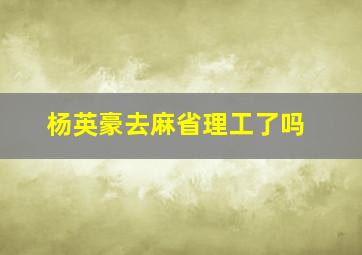 杨英豪去麻省理工了吗